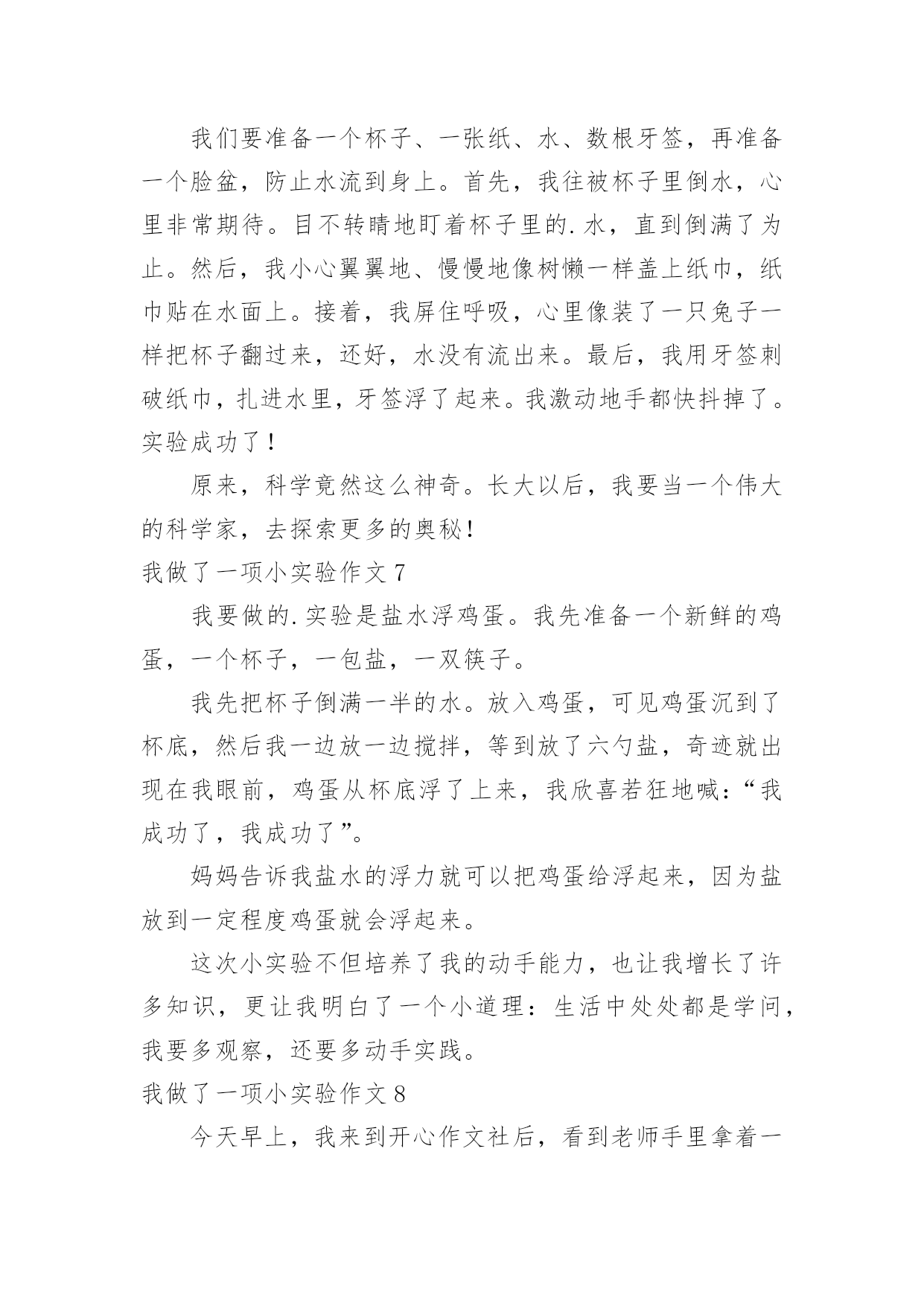 我们要准备一个杯子、一张纸、水、数根牙签，再准备一个脸盆，防止水流到身上。首先，我往被杯子里倒水，心里非常期待。目不转睛地盯着杯子里的.水，直到倒满了为止。然后，我小心翼翼地、慢慢地像树懒一样盖上纸巾，纸巾贴在水面上。接着，我屏住呼吸，心里像装了一只兔子一样把杯子翻过来，还好，水没有流出来。最后，我用牙签刺破纸巾，扎进水里，牙签浮了起来。我激动地手都快抖掉了。实验成功了！

原来，科学竟然这么神奇。长大以后，我要当一个伟大的科学家，去探索更多的奥秘！

我做了一项小实验作文 7

我要做的.实验是盐水浮鸡蛋。我先准备一个新鲜的鸡蛋，一个杯子，一包盐，一双筷子。

我先把杯子倒满一半的水。放入鸡蛋，可见鸡蛋沉到了杯底，然后我一边放一边搅拌，等到放了六勺盐，奇迹就出现在我眼前，鸡蛋从杯底浮了上来，我欣喜若狂地喊：“我成功了，我成功了”。

妈妈告诉我盐水的浮力就可以把鸡蛋给浮起来，因为盐放到一定程度鸡蛋就会浮起来。

这次小实验不但培养了我的动手能力，也让我增长了许多知识，更让我明白了一个小道理：生活中处处都是学问，我要多观察，还要多动手实践。

我做了一项小实验作文 8

今天早上，我来到开心作文社后，看到老师手里拿着一